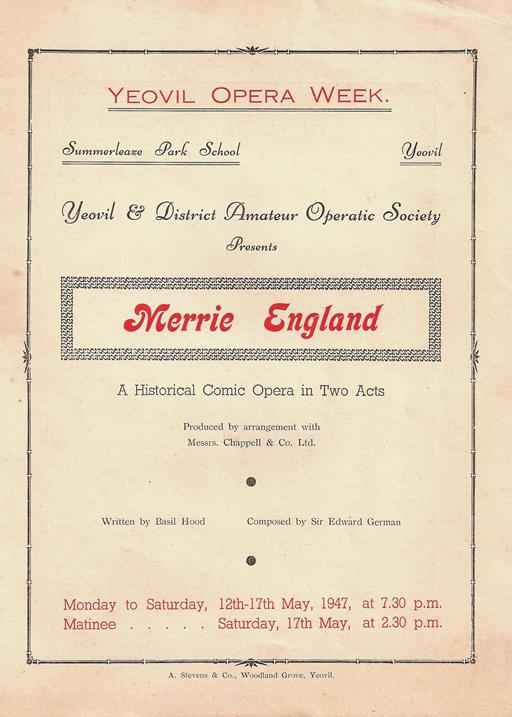 YEOVIL OPERA WEEK.

Summerleaze Park School Yeovil

Yeovil & District Amateur Operatic Society

Presents

Merrie England

A Historical Comic Opera in Two Acts

Produced by arrangement with Messrs. Chappell & Co. Ltd.

Written by Basil Hood Composed by Sir Edward German

Monday to Saturday, 12th-17th May, 1947, at 7.30 p.m.
Matinee . . . . . Saturday, 17th May, at 2.30 p.m.

A. Stevens & Co., Woodland Grove, Yeovil.